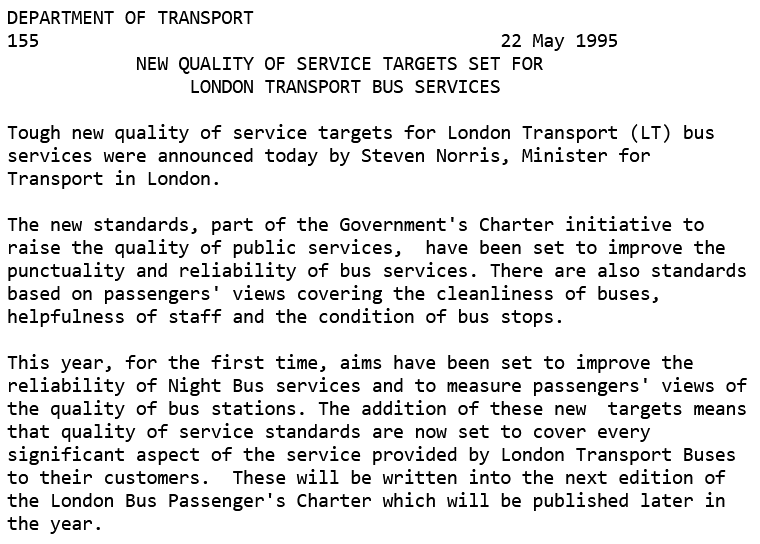 DEPARTMENT OF TRANSPORT
155 22 May 1995

NEW QUALITY OF SERVICE TARGETS SET FOR
LONDON TRANSPORT BUS SERVICES

Tough new quality of service targets for London Transport (LT) bus services were announced today by Steven Norris, Minister for Transport in London.

The new standards, part of the Government's Charter initiative to raise the quality of public services, have been set to improve the punctuality and reliability of bus services. There are also standards based on passengers' views covering the cleanliness of buses, helpfulness of staff and the condition of bus stops.

This year, for the first time, aims have been set to improve the reliability of Night Bus services and to measure passengers' views of the quality of bus stations. The addition of these new targets means that quality of service standards are now set to cover every significant aspect of the service provided by London Transport Buses to their customers. These will be written into the next edition of the London Bus Passenger's Charter which will be published later in the year.